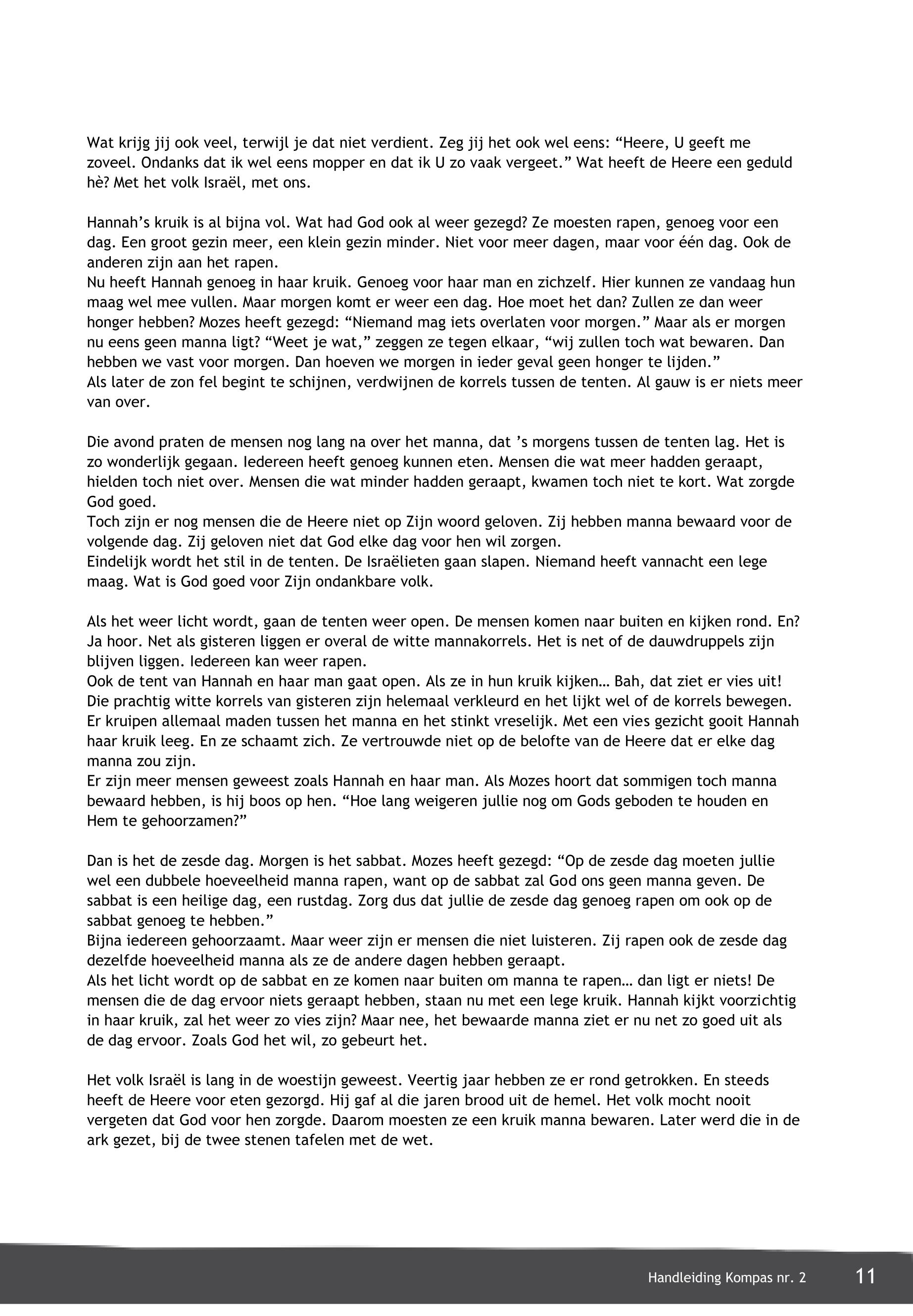 Wat krijg jij ook veel, terwijl je dat niet verdient. Zeg jij het ook wel eens: “Heere, U geeft me zoveel. Ondanks dat ik wel eens mopper en dat ik U zo vaak vergeet.” Wat heeft de Heere een geduld hè? Met het volk Israël, met ons.

Hannah’s kruik is al bijna vol. Wat had God ook al weer gezegd? Ze moesten rapen, genoeg voor een dag. Een groot gezin meer, een klein gezin minder. Niet voor meer dagen, maar voor één dag. Ook de anderen zijn aan het rapen.
Nu heeft Hannah genoeg in haar kruik. Genoeg voor haar man en zichzelf. Hier kunnen ze vandaag hun maag wel mee vullen. Maar morgen komt er weer een dag. Hoe moet het dan? Zullen ze dan weer honger hebben? Mozes heeft gezegd: “Niemand mag iets overlaten voor morgen.” Maar als er morgen nu eens geen manna ligt? “Weet je wat,” zeggen ze tegen elkaar, “wij zullen toch wat bewaren. Dan hebben we vast voor morgen. Dan hoeven we morgen in ieder geval geen honger te lijden.”
Als later de zon fel begint te schijnen, verdwijnen de korrels tussen de tenten. Al gauw is er niets meer van over.

Die avond praten de mensen nog lang na over het manna, dat ’s morgens tussen de tenten lag. Het is zo wonderlijk gegaan. Iedereen heeft genoeg kunnen eten. Mensen die wat meer hadden geraapt, hielden toch niet over. Mensen die wat minder hadden geraapt, kwamen toch niet te kort. Wat zorgde God goed.
Toch zijn er nog mensen die de Heere niet op Zijn woord geloven. Zij hebben manna bewaard voor de volgende dag. Zij geloven niet dat God elke dag voor hen wil zorgen.
Eindelijk wordt het stil in de tenten. De Israëlieten gaan slapen. Niemand heeft vannacht een lege maag. Wat is God goed voor Zijn ondankbare volk.

Als het weer licht wordt, gaan de tenten weer open. De mensen komen naar buiten en kijken rond. En? Ja hoor. Net als gisteren liggen er overal de witte mannakorrels. Het is net of de dauwdruppels zijn blijven liggen. Iedereen kan weer rapen.
Ook de tent van Hannah en haar man gaat open. Als ze in hun kruik kijken… Bah, dat ziet er vies uit! Die prachtig witte korrels van gisteren zijn helemaal verkleurd en het lijkt wel of de korrels bewegen. Er kruipen allemaal maden tussen het manna en het stinkt vreselijk. Met een vies gezicht gooit Hannah haar kruik leeg. En ze schaamt zich. Ze vertrouwde niet op de belofte van de Heere dat er elke dag manna zou zijn.
Er zijn meer mensen geweest zoals Hannah en haar man. Als Mozes hoort dat sommigen toch manna bewaard hebben, is hij boos op hen. “Hoe lang weigeren jullie nog om Gods geboden te houden en Hem te gehoorzamen?”

Dan is het de zesde dag. Morgen is het sabbat. Mozes heeft gezegd: “Op de zesde dag moeten jullie wel een dubbele hoeveelheid manna rapen, want op de sabbat zal God ons geen manna geven. De sabbat is een heilige dag, een rustdag. Zorg dus dat jullie de zesde dag genoeg rapen om ook op de sabbat genoeg te hebben.”
Bijna iedereen gehoorzaamt. Maar weer zijn er mensen die niet luisteren. Zij rapen ook de zesde dag dezelfde hoeveelheid manna als ze de andere dagen hebben geraapt.
Als het licht wordt op de sabbat en ze komen naar buiten om manna te rapen… dan ligt er niets! De mensen die de dag ervoor niets geraapt hebben, staan nu met een lege kruik. Hannah kijkt voorzichtig in haar kruik, zal het weer zo vies zijn? Maar nee, het bewaarde manna ziet er nu net zo goed uit als de dag ervoor. Zoals God het wil, zo gebeurt het.

Het volk Israël is lang in de woestijn geweest. Veertig jaar hebben ze er rond getrokken. En steeds heeft de Heere voor eten gezorgd. Hij gaf al die jaren brood uit de hemel. Het volk mocht nooit vergeten dat God voor hen zorgde. Daarom moesten ze een kruik manna bewaren. Later werd die in de ark gezet, bij de twee stenen tafelen met de wet.

Handleiding Kompas nr. 2 11